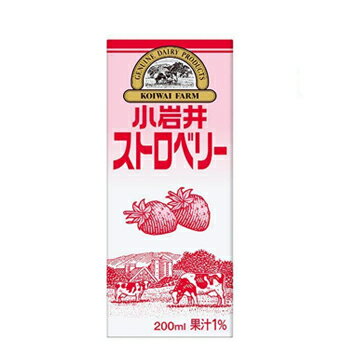 GENUINE DAIRY PRODUCTS
KOIWAI FARM
小岩井
ストロベリー
200ml 果汁1%